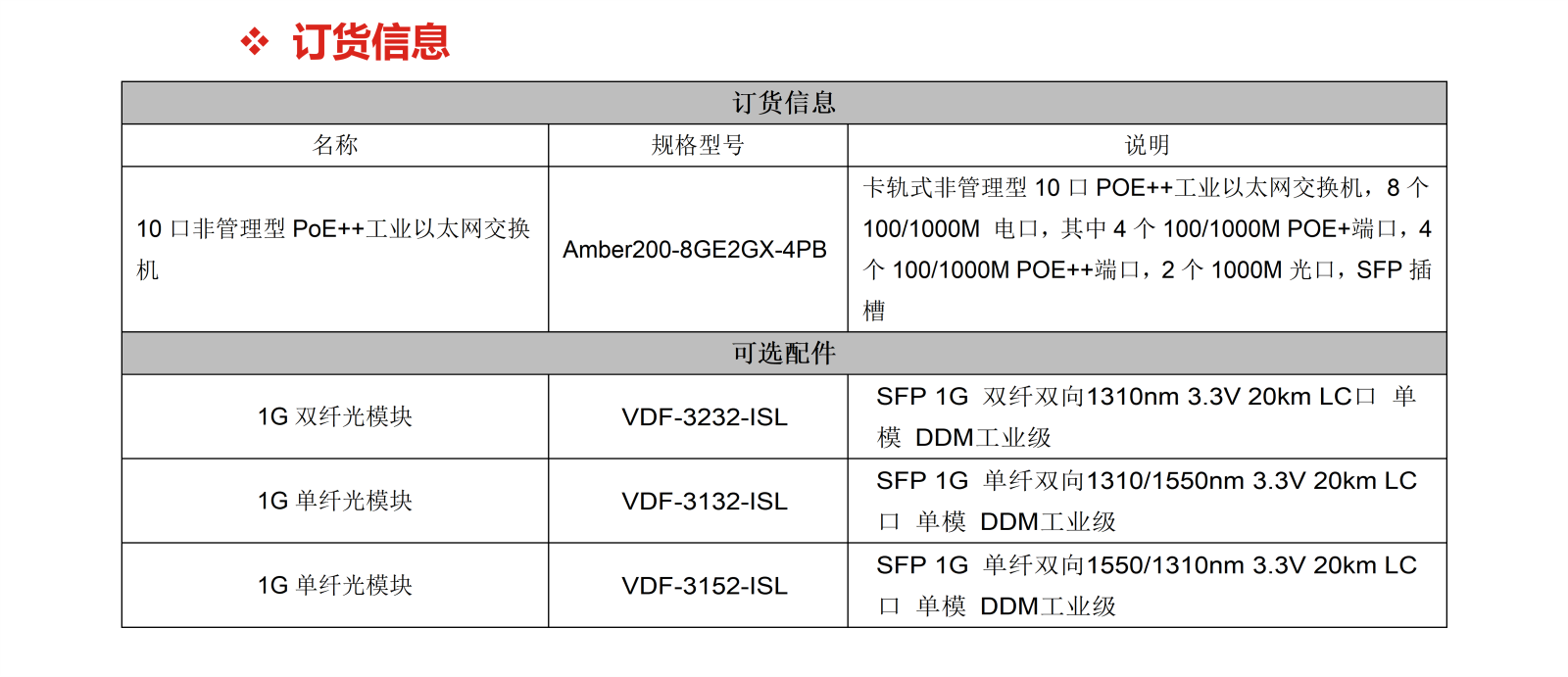 ❖ 订货信息

| 订货信息 | | |
|---|---|---|
| 名称 | 规格型号 | 说明 |
| 10 口非管理型 PoE++工业以太网交换机 | Amber200-8GE2GX-4PB | 卡轨式非管理型 10 口 POE++工业以太网交换机，8 个 100/1000M 电口，其中 4 个 100/1000M POE+端口，4 个 100/1000M POE++端口，2 个 1000M 光口，SFP 插槽 |
| 可选配件 | | |
| 1G 双纤光模块 | VDF-3232-ISL | SFP 1G 双纤双向1310nm 3.3V 20km LC口 单模 DDM工业级 |
| 1G 单纤光模块 | VDF-3132-ISL | SFP 1G 单纤双向1310/1550nm 3.3V 20km LC 口 单模 DDM工业级 |
| 1G 单纤光模块 | VDF-3152-ISL | SFP 1G 单纤双向1550/1310nm 3.3V 20km LC 口 单模 DDM工业级 |